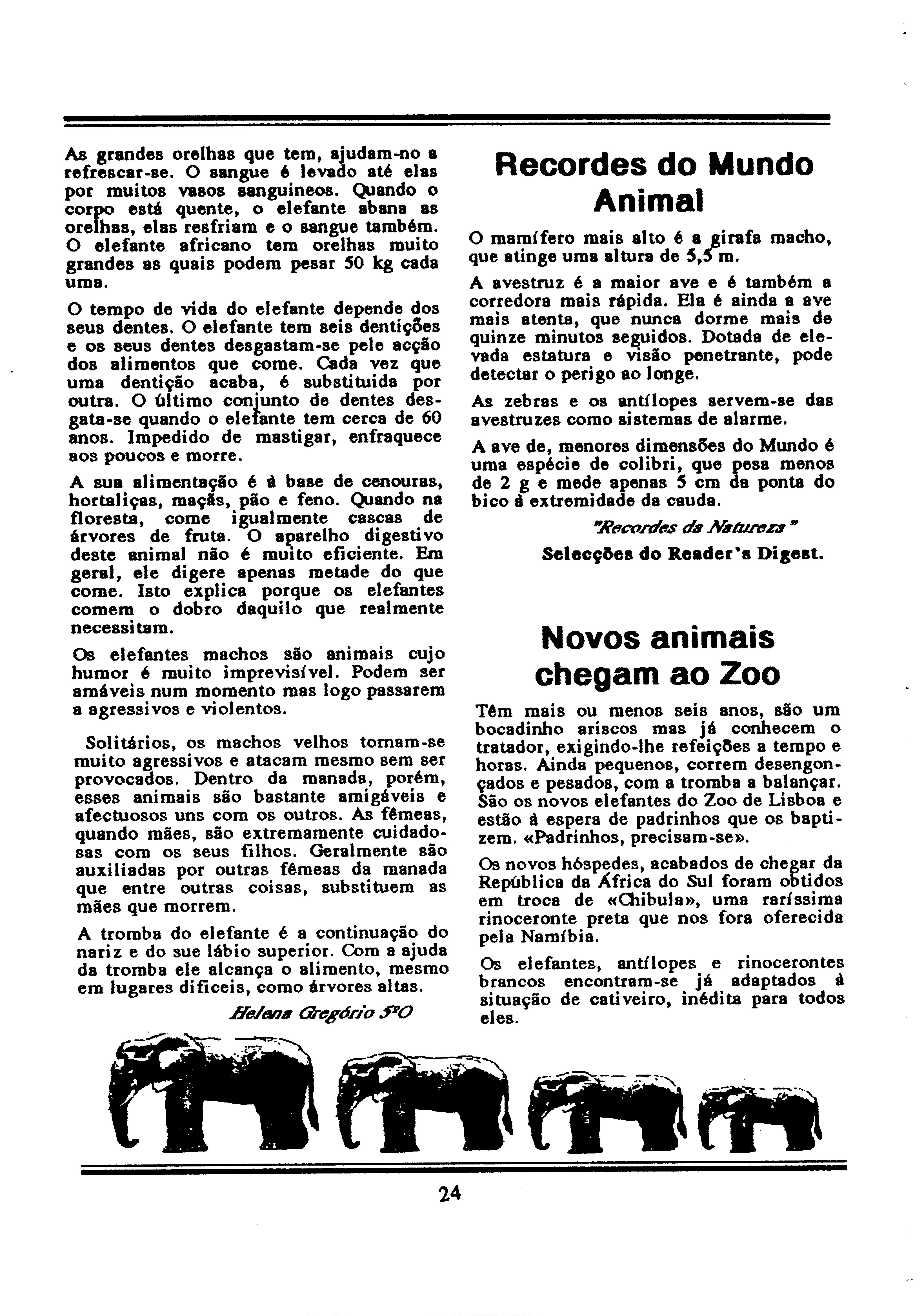 As grandes orelhas que tem, ajudam-no a refrescar-se. O sangue é levado até elas por muitos vasos sanguineos. Quando o corpo está quente, o elefante abana as orelhas, elas resfriam e o sangue também. O elefante africano tem orelhas muito grandes as quais podem pesar 50 kg cada uma.

O tempo de vida do elefante depende dos seus dentes. O elefante tem seis dentições e os seus dentes desgastam-se pele acção dos alimentos que come. Cada vez que uma dentição acaba, é substituida por outra. O último conjunto de dentes desgata-se quando o elefante tem cerca de 60 anos. Impedido de mastigar, enfraquece aos poucos e morre.

A sua alimentação é à base de cenouras, hortaliças, maçãs, pão e feno. Quando na floresta, come igualmente cascas de árvores de fruta. O aparelho digestivo deste animal não é muito eficiente. Em geral, ele digere apenas metade do que come. Isto explica porque os elefantes comem o dobro daquilo que realmente necessitam.

Os elefantes machos são animais cujo humor é muito imprevisível. Podem ser amáveis num momento mas logo passarem a agressivos e violentos.

Solitários, os machos velhos tornam-se muito agressivos e atacam mesmo sem ser provocados. Dentro da manada, porém, esses animais são bastante amigáveis e afectuosos uns com os outros. As fêmeas, quando mães, são extremamente cuidadosas com os seus filhos. Geralmente são auxiliadas por outras fêmeas da manada que entre outras coisas, substituem as mães que morrem.

A tromba do elefante é a continuação do nariz e do sue lábio superior. Com a ajuda da tromba ele alcança o alimento, mesmo em lugares dificeis, como árvores altas.

Helena Gregório 5ºO

Recordes do Mundo Animal

O mamífero mais alto é a girafa macho, que atinge uma altura de 5,5 m.

A avestruz é a maior ave e é também a corredora mais rápida. Ela é ainda a ave mais atenta, que nunca dorme mais de quinze minutos seguidos. Dotada de elevada estatura e visão penetrante, pode detectar o perigo ao longe.

As zebras e os antílopes servem-se das avestruzes como sistemas de alarme.

A ave de, menores dimensões do Mundo é uma espécie de colibri, que pesa menos de 2 g e mede apenas 5 cm da ponta do bico à extremidade da cauda.

"Recordes da Natureza"
Selecções do Reader's Digest.

Novos animais chegam ao Zoo

Têm mais ou menos seis anos, são um bocadinho ariscos mas já conhecem o tratador, exigindo-lhe refeições a tempo e horas. Ainda pequenos, correm desengonçados e pesados, com a tromba a balançar. São os novos elefantes do Zoo de Lisboa e estão à espera de padrinhos que os baptizem. «Padrinhos, precisam-se».

Os novos hóspedes, acabados de chegar da República da África do Sul foram obtidos em troca de «Chibula», uma raríssima rinoceronte preta que nos fora oferecida pela Namíbia.

Os elefantes, antílopes e rinocerontes brancos encontram-se já adaptados à situação de cativeiro, inédita para todos eles.

24